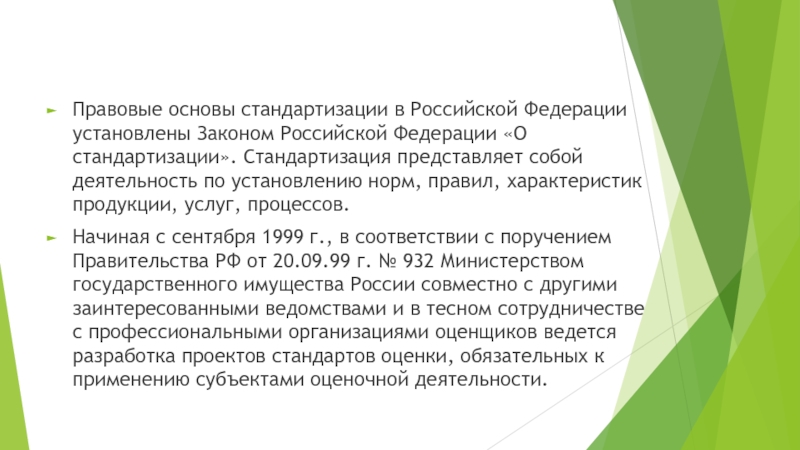 ► Правовые основы стандартизации в Российской Федерации установлены Законом Российской Федерации «О стандартизации». Стандартизация представляет собой деятельность по установлению норм, правил, характеристик продукции, услуг, процессов.

► Начиная с сентября 1999 г., в соответствии с поручением Правительства РФ от 20.09.99 г. № 932 Министерством государственного имущества России совместно с другими заинтересованными ведомствами и в тесном сотрудничестве с профессиональными организациями оценщиков ведется разработка проектов стандартов оценки, обязательных к применению субъектами оценочной деятельности.